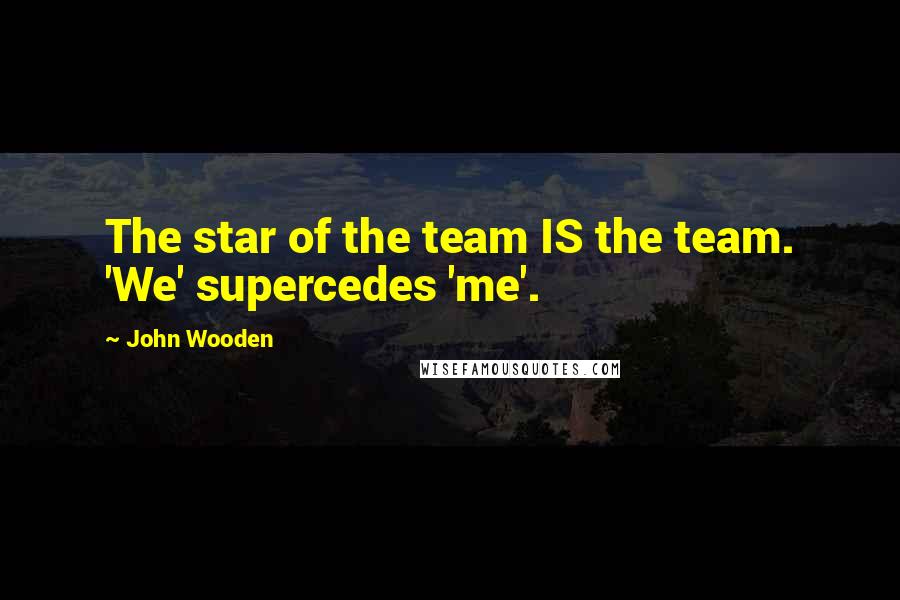 The star of the team IS the team. 'We' supercedes 'me'.

~ John Wooden

WISEFAMOUSQUOTES.COM